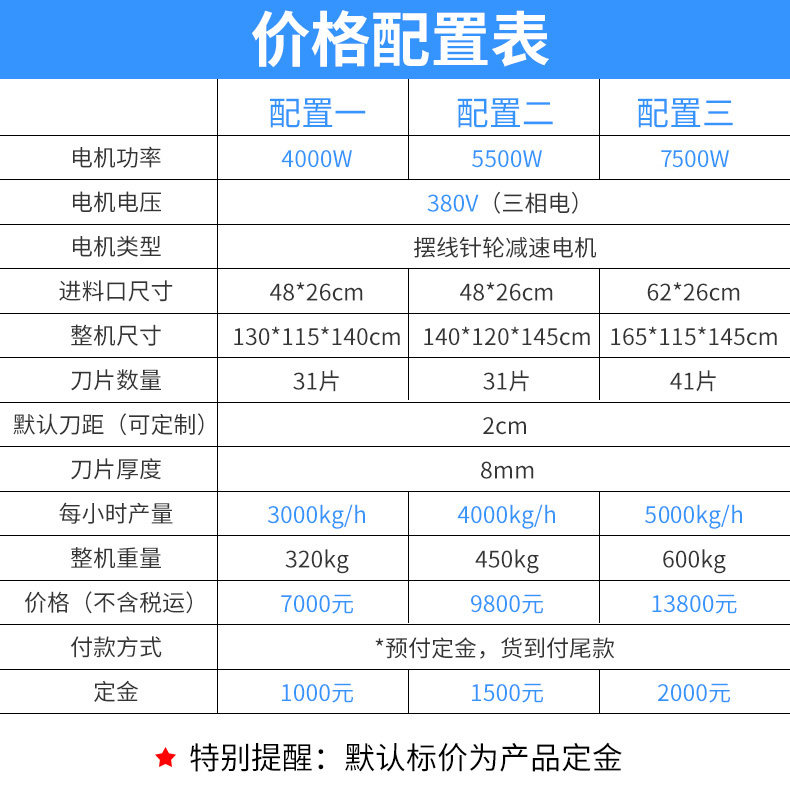 价格配置表

|  | 配置一 | 配置二 | 配置三 |
|---|---|---|---|
| 电机功率 | 4000W | 5500W | 7500W |
| 电机电压 | 380V（三相电） |  |  |
| 电机类型 | 摆线针轮减速电机 |  |  |
| 进料口尺寸 | 48*26cm | 48*26cm | 62*26cm |
| 整机尺寸 | 130*115*140cm | 140*120*145cm | 165*115*145cm |
| 刀片数量 | 31片 | 31片 | 41片 |
| 默认刀距（可定制） | 2cm |  |  |
| 刀片厚度 | 8mm |  |  |
| 每小时产量 | 3000kg/h | 4000kg/h | 5000kg/h |
| 整机重量 | 320kg | 450kg | 600kg |
| 价格（不含税运） | 7000元 | 9800元 | 13800元 |
| 付款方式 | *预付定金，货到付尾款 |  |  |
| 定金 | 1000元 | 1500元 | 2000元 |

★ 特别提醒：默认标价为产品定金